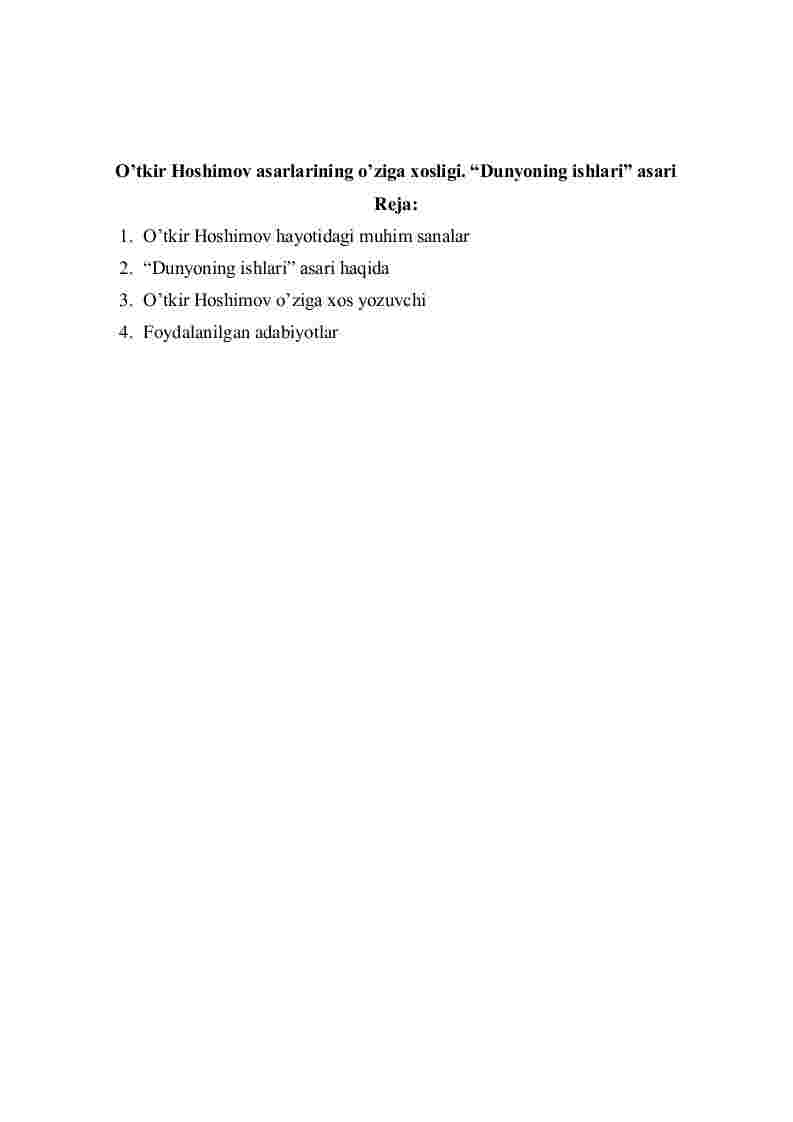 O’tkir Hoshimov asarlarining o’ziga xosligi. “Dunyoning ishlari” asari

Reja:

1. O’tkir Hoshimov hayotidagi muhim sanalar
2. “Dunyoning ishlari” asari haqida
3. O’tkir Hoshimov o’ziga xos yozuvchi
4. Foydalanilgan adabiyotlar